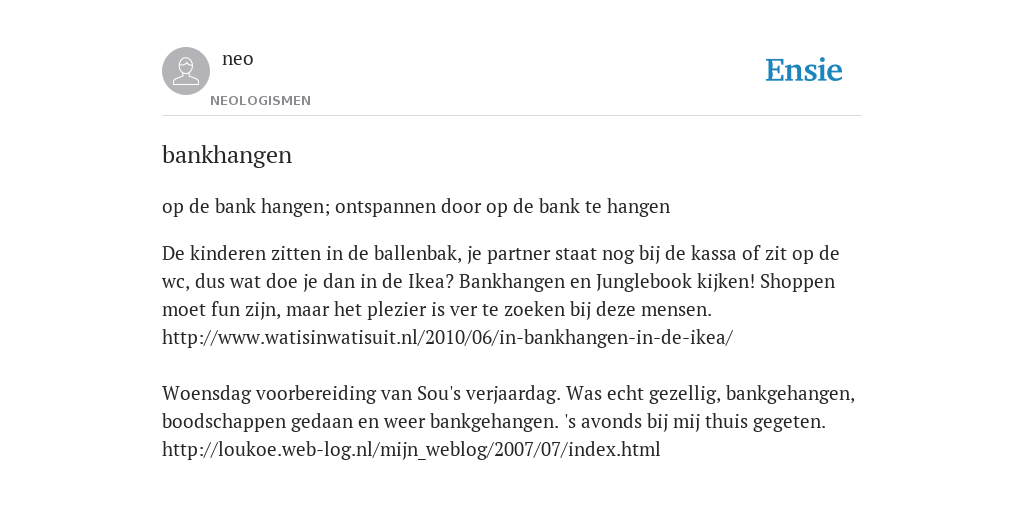 neo
NEOLOGISMEN

Ensie

bankhangen

op de bank hangen; ontspannen door op de bank te hangen

De kinderen zitten in de ballenbak, je partner staat nog bij de kassa of zit op de wc, dus wat doe je dan in de Ikea? Bankhangen en Junglebook kijken! Shoppen moet fun zijn, maar het plezier is ver te zoeken bij deze mensen. http://www.watisinwatisuit.nl/2010/06/in-bankhangen-in-de-ikea/

Woensdag voorbereiding van Sou's verjaardag. Was echt gezellig, bankgehangen, boodschappen gedaan en weer bankgehangen. 's avonds bij mij thuis gegeten. http://loukoe.web-log.nl/mijn_weblog/2007/07/index.html